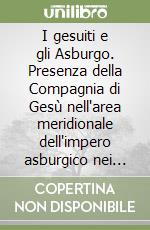 unilibro

I gesuiti e gli Asburgo. Presenza della Compagnia di Gesù nell'area meridionale dell'impero asburgico nei…

COPERTINA NON DISPONIBILE